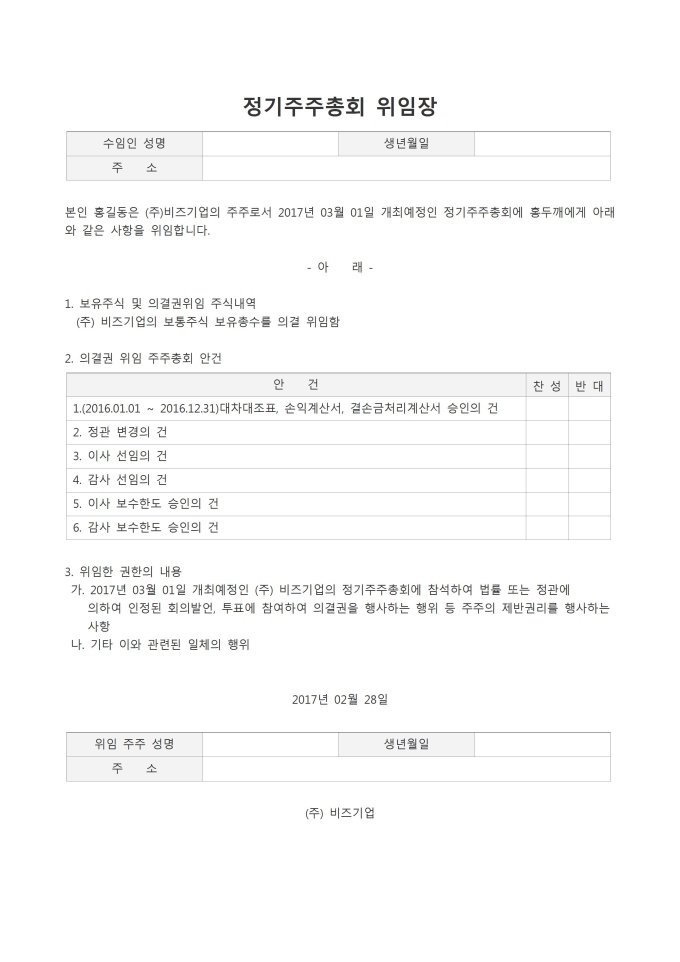 정기주주총회 위임장

| 수임인 성명 | | 생년월일 | |
|---|---|---|---|
| 주 소 | | | |

본인 홍길동은 (주)비즈기업의 주주로서 2017년 03월 01일 개최예정인 정기주주총회에 홍두깨에게 아래와 같은 사항을 위임합니다.

- 아 래 -

1. 보유주식 및 의결권위임 주식내역
(주) 비즈기업의 보통주식 보유총수를 의결 위임함

2. 의결권 위임 주주총회 안건

| 안 건 | 찬 성 | 반 대 |
|---|---|---|
| 1.(2016.01.01 ~ 2016.12.31)대차대조표, 손익계산서, 결손금처리계산서 승인의 건 | | |
| 2. 정관 변경의 건 | | |
| 3. 이사 선임의 건 | | |
| 4. 감사 선임의 건 | | |
| 5. 이사 보수한도 승인의 건 | | |
| 6. 감사 보수한도 승인의 건 | | |

3. 위임한 권한의 내용
가. 2017년 03월 01일 개최예정인 (주) 비즈기업의 정기주주총회에 참석하여 법률 또는 정관에 의하여 인정된 회의발언, 투표에 참여하여 의결권을 행사하는 행위 등 주주의 제반권리를 행사하는 사항
나. 기타 이와 관련된 일체의 행위

2017년 02월 28일

| 위임 주주 성명 | | 생년월일 | |
|---|---|---|---|
| 주 소 | | | |

(주) 비즈기업